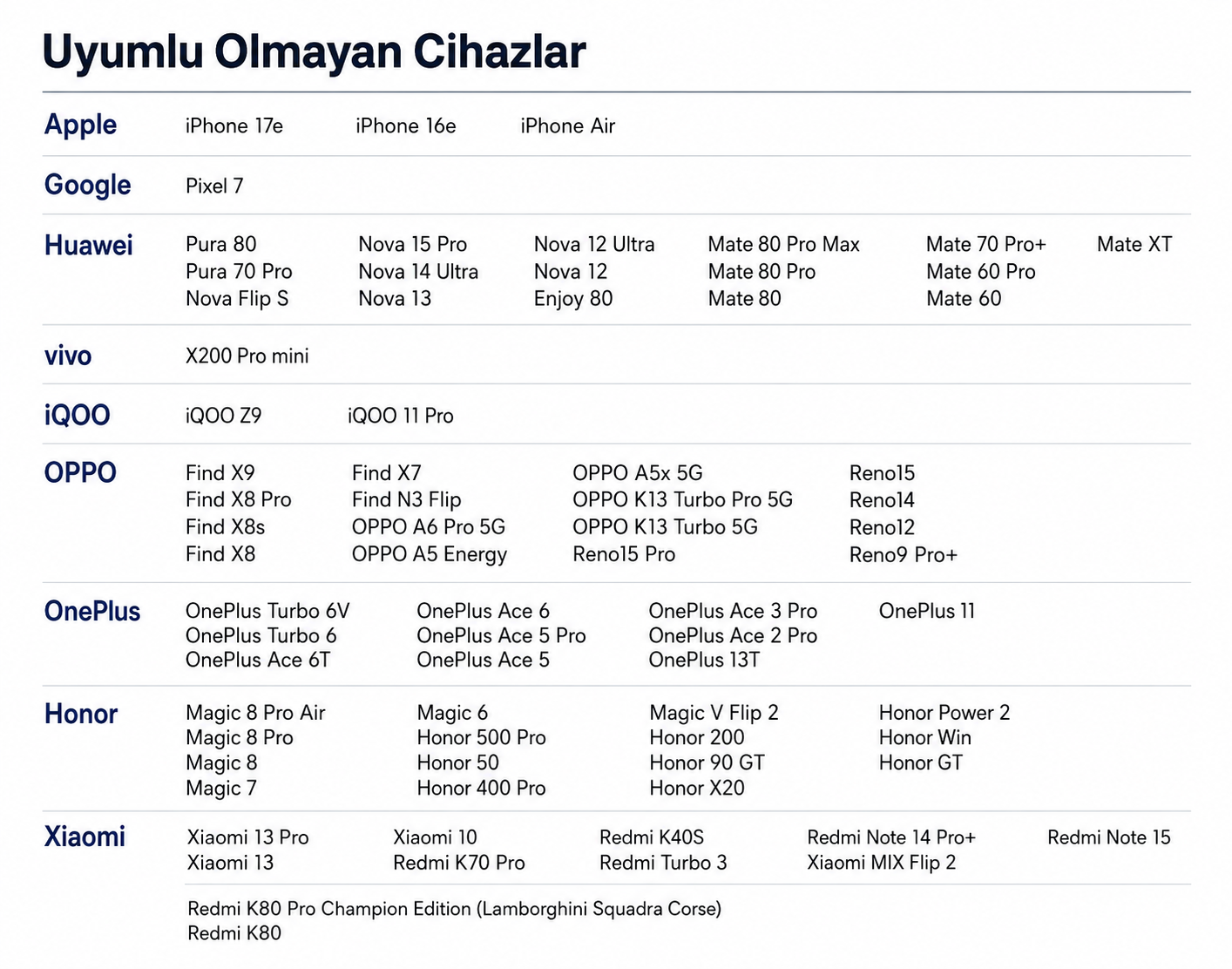 Uyumlu Olmayan Cihazlar

Apple
iPhone 17e
iPhone 16e
iPhone Air

Google
Pixel 7

Huawei
Pura 80
Pura 70 Pro
Nova Flip S
Nova 15 Pro
Nova 14 Ultra
Nova 13
Nova 12 Ultra
Nova 12
Enjoy 80
Mate 80 Pro Max
Mate 80 Pro
Mate 80
Mate 70 Pro+
Mate 60 Pro
Mate 60
Mate XT

vivo
X200 Pro mini

iQOO
iQOO Z9
iQOO 11 Pro

OPPO
Find X9
Find X8 Pro
Find X8s
Find X8
Find X7
Find N3 Flip
OPPO A6 Pro 5G
OPPO A5 Energy
OPPO A5x 5G
OPPO K13 Turbo Pro 5G
OPPO K13 Turbo 5G
Reno15 Pro
Reno15
Reno14
Reno12
Reno9 Pro+

OnePlus
OnePlus Turbo 6V
OnePlus Turbo 6
OnePlus Ace 6T
OnePlus Ace 6
OnePlus Ace 5 Pro
OnePlus Ace 5
OnePlus Ace 3 Pro
OnePlus Ace 2 Pro
OnePlus 13T
OnePlus 11

Honor
Magic 8 Pro Air
Magic 8 Pro
Magic 8
Magic 7
Magic 6
Honor 500 Pro
Honor 50
Honor 400 Pro
Magic V Flip 2
Honor 200
Honor 90 GT
Honor X20
Honor Power 2
Honor Win
Honor GT

Xiaomi
Xiaomi 13 Pro
Xiaomi 13
Xiaomi 10
Redmi K70 Pro
Redmi K40S
Redmi Turbo 3
Redmi Note 14 Pro+
Xiaomi MIX Flip 2
Redmi Note 15

Redmi K80 Pro Champion Edition (Lamborghini Squadra Corse)
Redmi K80